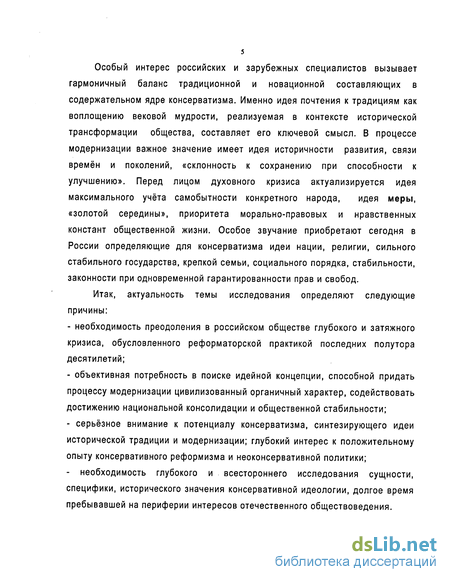 5

Особый интерес российских и зарубежных специалистов вызывает гармоничный баланс традиционной и новационной составляющих в содержательном ядре консерватизма. Именно идея почтения к традициям как воплощению вековой мудрости, реализуемая в контексте исторической трансформации общества, составляет его ключевой смысл. В процессе модернизации важное значение имеет идея историчности развития, связи времён и поколений, «склонность к сохранению при способности к улучшению». Перед лицом духовного кризиса актуализируется идея максимального учёта самобытности конкретного народа, идея меры, «золотой середины», приоритета морально-правовых и нравственных констант общественной жизни. Особое звучание приобретают сегодня в России определяющие для консерватизма идеи нации, религии, сильного стабильного государства, крепкой семьи, социального порядка, стабильности, законности при одновременной гарантированности прав и свобод.

Итак, актуальность темы исследования определяют следующие причины:

- необходимость преодоления в российском обществе глубокого и затяжного кризиса, обусловленного реформаторской практикой последних полутора десятилетий;

- объективная потребность в поиске идейной концепции, способной придать процессу модернизации цивилизованный органичный характер, содействовать достижению национальной консолидации и общественной стабильности;

- серьёзное внимание к потенциалу консерватизма, синтезирующего идеи исторической традиции и модернизации; глубокий интерес к положительному опыту консервативного реформизма и неоконсервативной политики;

- необходимость глубокого и всестороннего исследования сущности, специфики, исторического значения консервативной идеологии, долгое время пребывавшей на периферии интересов отечественного обществоведения.

dsLib.net
библиотека диссертаций